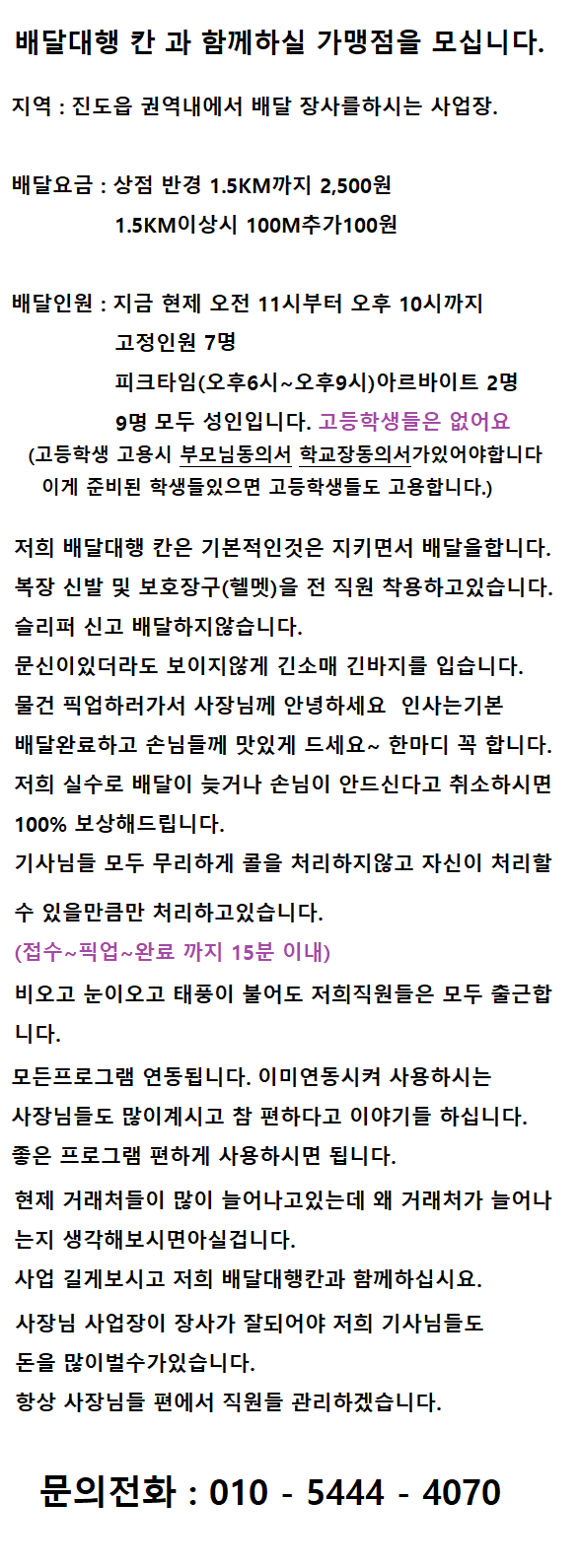 배달대행 칸 과 함께하실 가맹점을 모십니다.

지역 : 진도읍 권역내에서 배달 장사를하시는 사업장.

배달요금 : 상점 반경 1.5KM까지 2,500원
1.5KM이상시 100M추가100원

배달인원 : 지금 현제 오전 11시부터 오후 10시까지
고정인원 7명
피크타임(오후6시~오후9시)아르바이트 2명
9명 모두 성인입니다. 고등학생들은 없어요
(고등학생 고용시 부모님동의서 학교장동의서가있어야합니다
이게 준비된 학생들있으면 고등학생들도 고용합니다.)

저희 배달대행 칸은 기본적인것은 지키면서 배달을합니다.
복장 신발 및 보호장구(헬멧)을 전 직원 착용하고있습니다.
슬리퍼 신고 배달하지않습니다.
문신이있더라도 보이지않게 긴소매 긴바지를 입습니다.
물건 픽업하러가서 사장님께 안녕하세요 인사는기본
배달완료하고 손님들께 맛있게 드세요~ 한마디 꼭 합니다.
저희 실수로 배달이 늦거나 손님이 안드신다고 취소하시면 100% 보상해드립니다.
기사님들 모두 무리하게 콜을 처리하지않고 자신이 처리할 수 있을만큼만 처리하고있습니다.
(접수~픽업~완료 까지 15분 이내)
비오고 눈이오고 태풍이 불어도 저희직원들은 모두 출근합니다.
모든프로그램 연동됩니다. 이미연동시켜 사용하시는 사장님들도 많이계시고 참 편하다고 이야기들 하십니다.
좋은 프로그램 편하게 사용하시면 됩니다.
현제 거래처들이 많이 늘어나고있는데 왜 거래처가 늘어나는지 생각해보시면아실겁니다.
사업 길게보시고 저희 배달대행칸과 함께하십시요.
사장님 사업장이 장사가 잘되어야 저희 기사님들도 돈을 많이벌수가있습니다.
항상 사장님들 편에서 직원들 관리하겠습니다.

문의전화 : 010 - 5444 - 4070